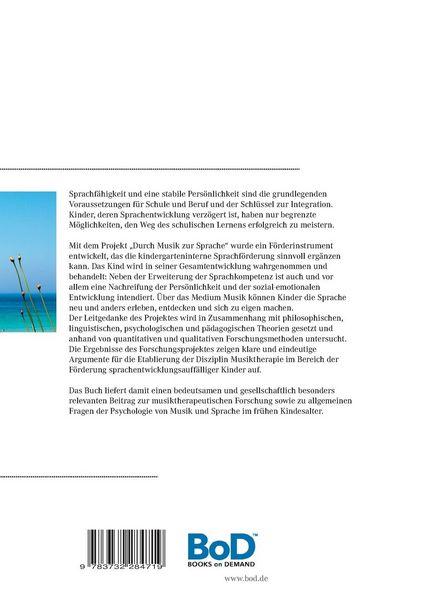 Sprachfähigkeit und eine stabile Persönlichkeit sind die grundlegenden Voraussetzungen für Schule und Beruf und der Schlüssel zur Integration. Kinder, deren Sprachentwicklung verzögert ist, haben nur begrenzte Möglichkeiten, den Weg des schulischen Lernens erfolgreich zu meistern.

Mit dem Projekt „Durch Musik zur Sprache" wurde ein Förderinstrument entwickelt, das die kindergarteninterne Sprachförderung sinnvoll ergänzen kann. Das Kind wird in seiner Gesamtentwicklung wahrgenommen und behandelt: Neben der Erweiterung der Sprachkompetenz ist auch und vor allem eine Nachreifung der Persönlichkeit und der sozial-emotionalen Entwicklung intendiert. Über das Medium Musik können Kinder die Sprache neu und anders erleben, entdecken und sich zu eigen machen.
Der Leitgedanke des Projektes wird in Zusammenhang mit philosophischen, linguistischen, psychologischen und pädagogischen Theorien gesetzt und anhand von quantitativen und qualitativen Forschungsmethoden untersucht. Die Ergebnisse des Forschungsprojektes zeigen klare und eindeutige Argumente für die Etablierung der Disziplin Musiktherapie im Bereich der Förderung sprachentwicklungsauffälliger Kinder auf.

Das Buch liefert damit einen bedeutsamen und gesellschaftlich besonders relevanten Beitrag zur musiktherapeutischen Forschung sowie zu allgemeinen Fragen der Psychologie von Musik und Sprache im frühen Kindesalter.

9 783732 284719

BoD™
BOOKS on DEMAND

www.bod.de